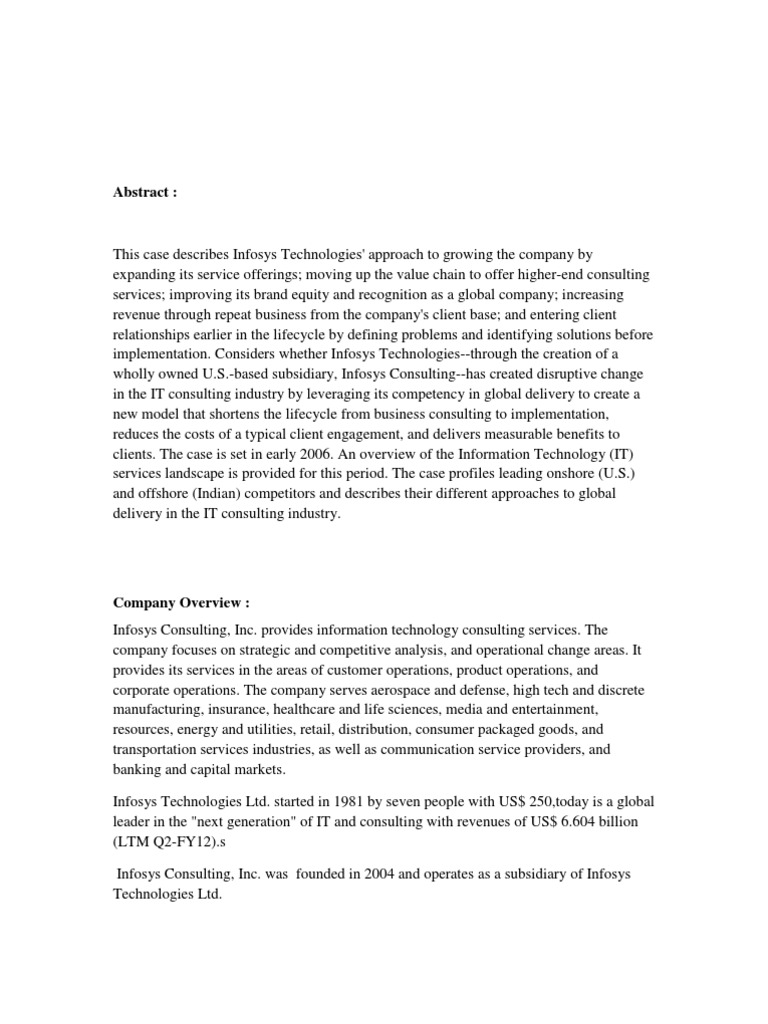 Abstract :

This case describes Infosys Technologies' approach to growing the company by expanding its service offerings; moving up the value chain to offer higher-end consulting services; improving its brand equity and recognition as a global company; increasing revenue through repeat business from the company's client base; and entering client relationships earlier in the lifecycle by defining problems and identifying solutions before implementation. Considers whether Infosys Technologies--through the creation of a wholly owned U.S.-based subsidiary, Infosys Consulting--has created disruptive change in the IT consulting industry by leveraging its competency in global delivery to create a new model that shortens the lifecycle from business consulting to implementation, reduces the costs of a typical client engagement, and delivers measurable benefits to clients. The case is set in early 2006. An overview of the Information Technology (IT) services landscape is provided for this period. The case profiles leading onshore (U.S.) and offshore (Indian) competitors and describes their different approaches to global delivery in the IT consulting industry.

Company Overview :

Infosys Consulting, Inc. provides information technology consulting services. The company focuses on strategic and competitive analysis, and operational change areas. It provides its services in the areas of customer operations, product operations, and corporate operations. The company serves aerospace and defense, high tech and discrete manufacturing, insurance, healthcare and life sciences, media and entertainment, resources, energy and utilities, retail, distribution, consumer packaged goods, and transportation services industries, as well as communication service providers, and banking and capital markets.

Infosys Technologies Ltd. started in 1981 by seven people with US$ 250,today is a global leader in the "next generation" of IT and consulting with revenues of US$ 6.604 billion (LTM Q2-FY12).s

Infosys Consulting, Inc. was founded in 2004 and operates as a subsidiary of Infosys Technologies Ltd.